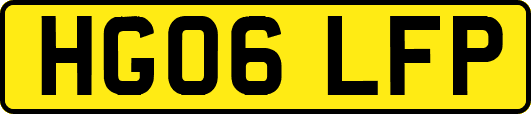 HG06 LFP